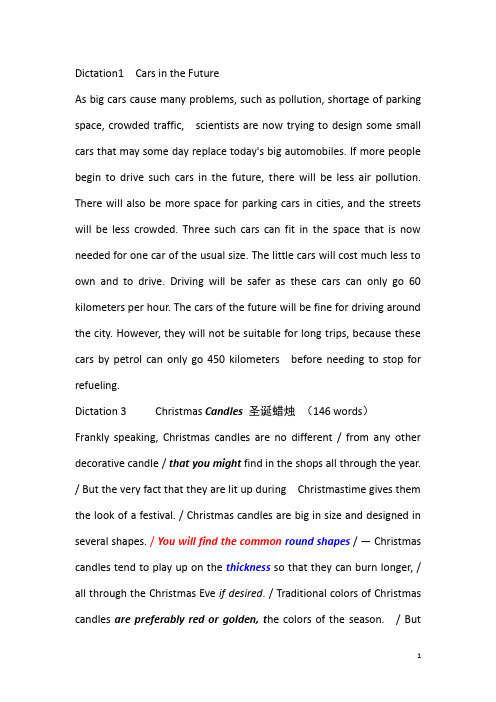 Dictation1 Cars in the Future

As big cars cause many problems, such as pollution, shortage of parking space, crowded traffic, scientists are now trying to design some small cars that may some day replace today's big automobiles. If more people begin to drive such cars in the future, there will be less air pollution. There will also be more space for parking cars in cities, and the streets will be less crowded. Three such cars can fit in the space that is now needed for one car of the usual size. The little cars will cost much less to own and to drive. Driving will be safer as these cars can only go 60 kilometers per hour. The cars of the future will be fine for driving around the city. However, they will not be suitable for long trips, because these cars by petrol can only go 450 kilometers before needing to stop for refueling.

Dictation 3 Christmas Candles 圣诞蜡烛 （146 words）

Frankly speaking, Christmas candles are no different / from any other decorative candle / that you might find in the shops all through the year. / But the very fact that they are lit up during Christmastime gives them the look of a festival. / Christmas candles are big in size and designed in several shapes. / You will find the common round shapes / — Christmas candles tend to play up on the thickness so that they can burn longer, / all through the Christmas Eve if desired. / Traditional colors of Christmas candles are preferably red or golden, the colors of the season. / But

1